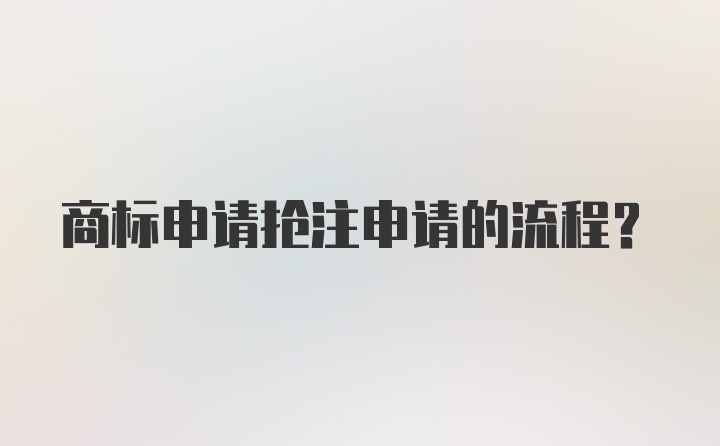 商标申请抢注申请的流程？